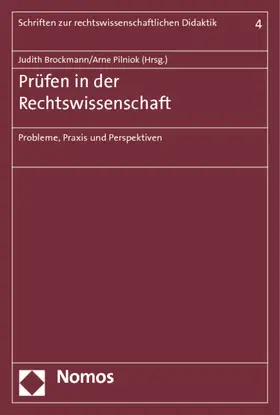 Schriften zur rechtswissenschaftlichen Didaktik 4

Judith Brockmann/Arne Pilniok (Hrsg.)

Prüfen in der Rechtswissenschaft

Probleme, Praxis und Perspektiven

Nomos